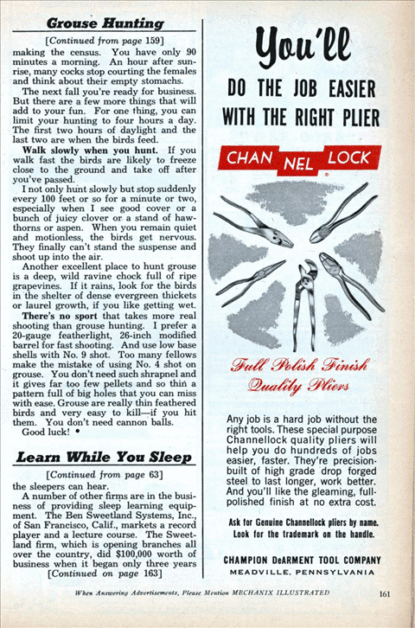 Grouse Hunting

[Continued from page 159]

making the census. You have only 90 minutes a morning. An hour after sunrise, many cocks stop courting the females and think about their empty stomachs.

The next fall you're ready for business. But there are a few more things that will add to your fun. For one thing, you can limit your hunting to four hours a day. The first two hours of daylight and the last two are when the birds feed.

Walk slowly when you hunt. If you walk fast the birds are likely to freeze close to the ground and take off after you've passed.

I not only hunt slowly but stop suddenly every 100 feet or so for a minute or two, especially when I see good cover or a bunch of juicy clover or a stand of hawthorns or aspen. When you remain quiet and motionless, the birds get nervous. They finally can't stand the suspense and shoot up into the air.

Another excellent place to hunt grouse is a deep, wild ravine chock full of ripe grapevines. If it rains, look for the birds in the shelter of dense evergreen thickets or laurel growth, if you like getting wet.

There's no sport that takes more real shooting than grouse hunting. I prefer a 20-gauge featherlight, 26-inch modified barrel for fast shooting. And use low base shells with No. 9 shot. Too many fellows make the mistake of using No. 4 shot on grouse. You don't need such shrapnel and it gives far too few pellets and so thin a pattern full of big holes that you can miss with ease. Grouse are really thin feathered birds and very easy to kill—if you hit them. You don't need cannon balls.

Good luck! •

Learn While You Sleep

[Continued from page 63]

the sleepers can hear.

A number of other firms are in the business of providing sleep learning equipment. The Ben Sweetland Systems, Inc., of San Francisco, Calif., markets a record player and a lecture course. The Sweetland firm, which is opening branches all over the country, did $100,000 worth of business when it began only three years

[Continued on page 163]

You'll

DO THE JOB EASIER WITH THE RIGHT PLIER

CHAN NEL LOCK

Full Polish Finish Quality Pliers

Any job is a hard job without the right tools. These special purpose Channellock quality pliers will help you do hundreds of jobs easier, faster. They're precision-built of high grade drop forged steel to last longer, work better. And you'll like the gleaming, full-polished finish at no extra cost.

Ask for Genuine Channellock pliers by name. Look for the trademark on the handle.

CHAMPION DeARMENT TOOL COMPANY
MEADVILLE, PENNSYLVANIA

When Answering Advertisements, Please Mention MECHANIX ILLUSTRATED 161